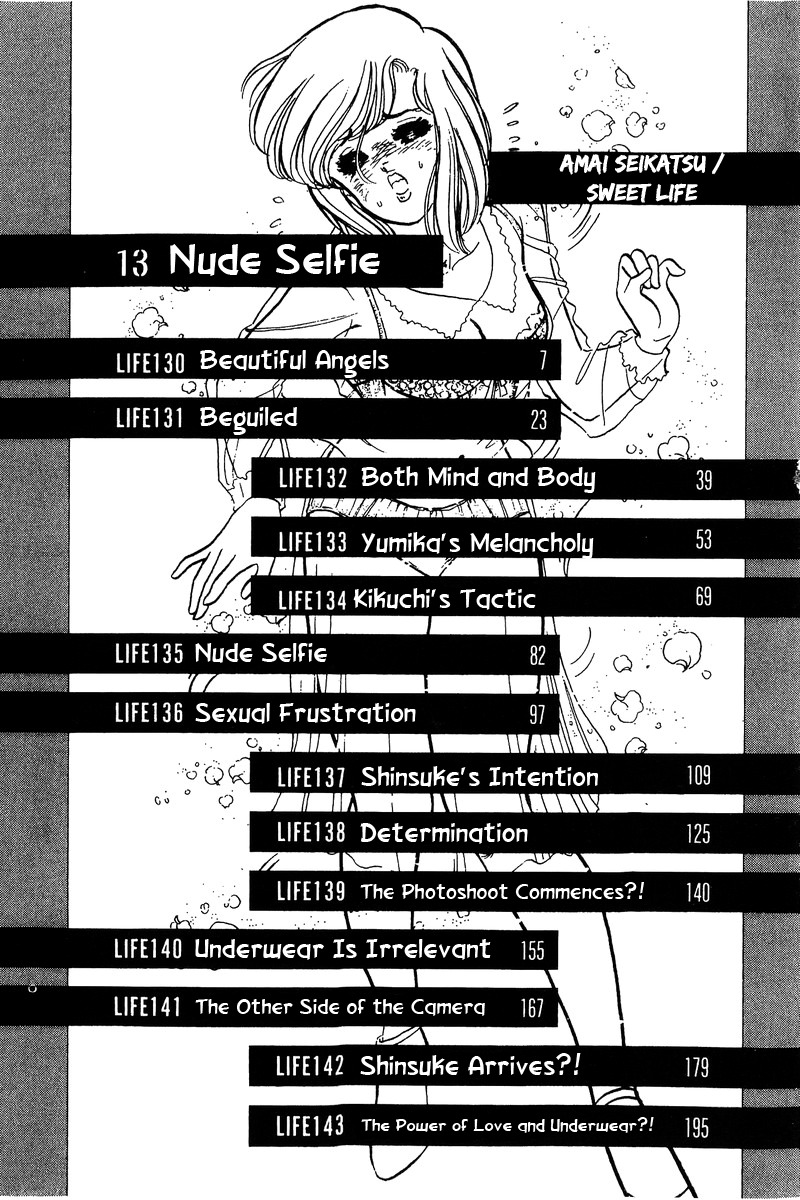 AMAI SEIKATSU /
SWEET LIFE

13 Nude Selfie

LIFE130 Beautiful Angels 7

LIFE131 Beguiled 23

LIFE132 Both Mind and Body 39

LIFE133 Yumika's Melancholy 53

LIFE134 Kikuchi's Tactic 69

LIFE135 Nude Selfie 82

LIFE136 Sexual Frustration 97

LIFE137 Shinsuke's Intention 109

LIFE138 Determination 125

LIFE139 The Photoshoot Commences?! 140

LIFE140 Underwear Is Irrelevant 155

LIFE141 The Other Side of the Camera 167

LIFE142 Shinsuke Arrives?! 179

LIFE143 The Power of Love and Underwear?! 195